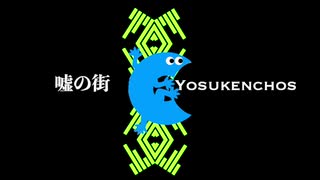 嘘の街 YOSUKENCHOS